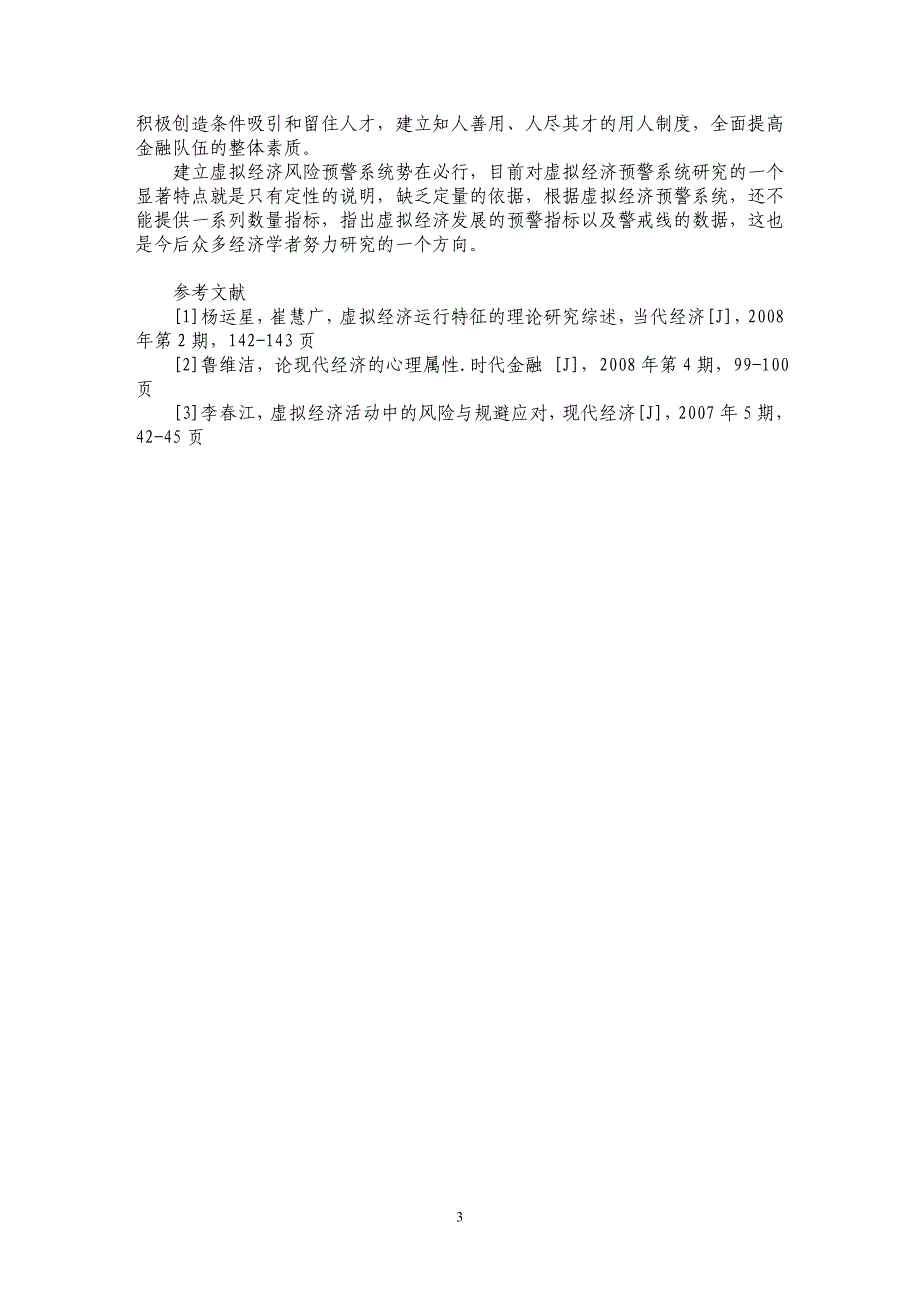 积极创造条件吸引和留住人才，建立知人善用、人尽其才的用人制度，全面提高金融队伍的整体素质。

建立虚拟经济风险预警系统势在必行，目前对虚拟经济预警系统研究的一个显著特点就是只有定性的说明，缺乏定量的依据，根据虚拟经济预警系统，还不能提供一系列数量指标，指出虚拟经济发展的预警指标以及警戒线的数据，这也是今后众多经济学者努力研究的一个方向。

参考文献

[1]杨运星，崔慧广，虚拟经济运行特征的理论研究综述，当代经济[J]，2008年第2期，142-143页

[2]鲁维洁，论现代经济的心理属性.时代金融 [J]，2008年第4期，99-100页

[3]李春江，虚拟经济活动中的风险与规避应对，现代经济[J]，2007年5期，42-45页

3